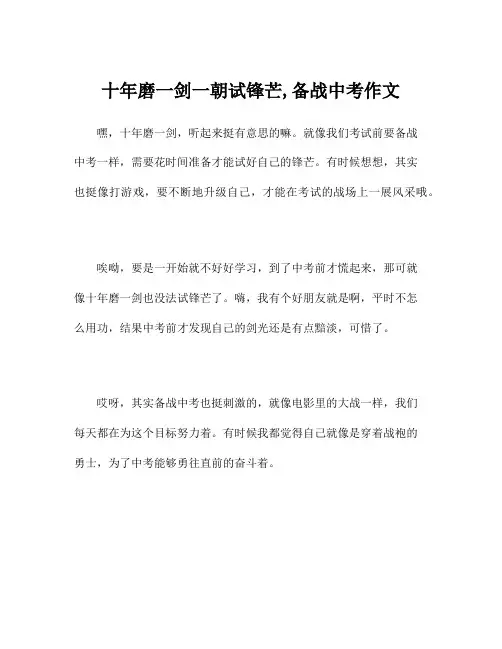 十年磨一剑一朝试锋芒,备战中考作文

嘿，十年磨一剑，听起来挺有意思的嘛。就像我们考试前要备战中考一样，需要花时间准备才能试好自己的锋芒。有时候想想，其实也挺像打游戏，要不断地升级自己，才能在考试的战场上一展风采哦。

唉哟，要是一开始就不好好学习，到了中考前才慌起来，那可就像十年磨一剑也没法试锋芒了。嗨，我有个好朋友就是啊，平时不怎么用功，结果中考前才发现自己的剑光还是有点黯淡，可惜了。

哎呀，其实备战中考也挺刺激的，就像电影里的大战一样，我们每天都在为这个目标努力着。有时候我都觉得自己就像是穿着战袍的勇士，为了中考能够勇往直前的奋斗着。